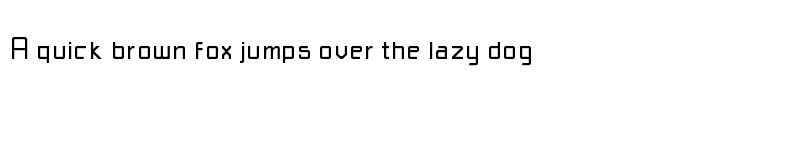 A quick brown fox jumps over the lazy dog